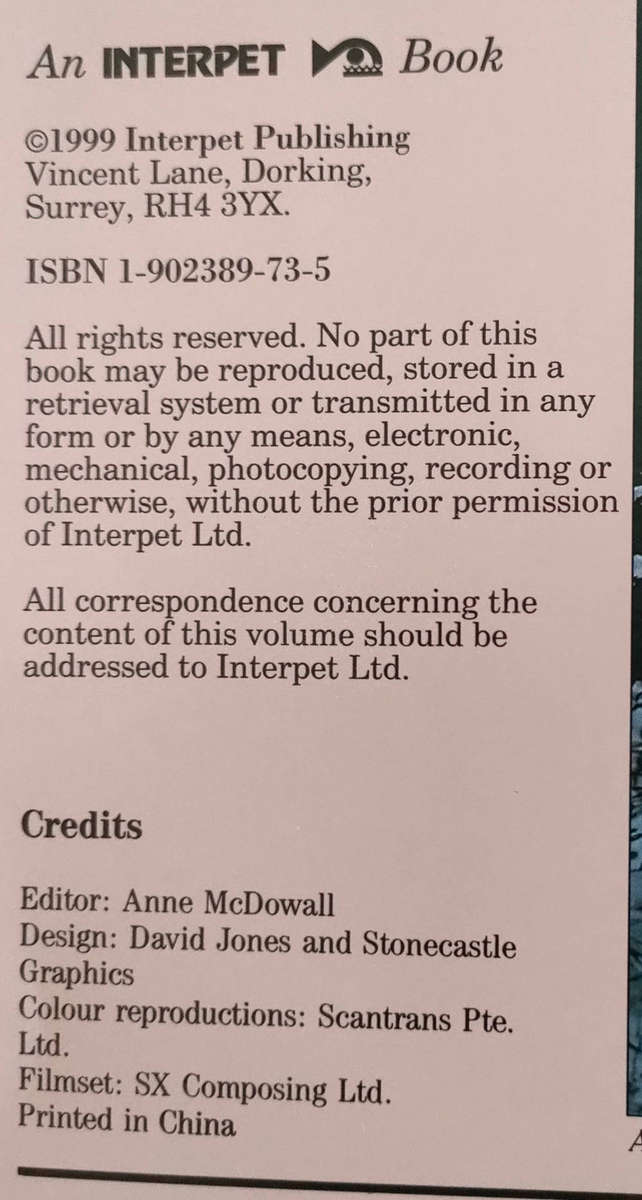 An INTERPET Book

©1999 Interpet Publishing
Vincent Lane, Dorking,
Surrey, RH4 3YX.

ISBN 1-902389-73-5

All rights reserved. No part of this book may be reproduced, stored in a retrieval system or transmitted in any form or by any means, electronic, mechanical, photocopying, recording or otherwise, without the prior permission of Interpet Ltd.

All correspondence concerning the content of this volume should be addressed to Interpet Ltd.

Credits

Editor: Anne McDowall
Design: David Jones and Stonecastle Graphics
Colour reproductions: Scantrans Pte. Ltd.
Filmset: SX Composing Ltd.
Printed in China